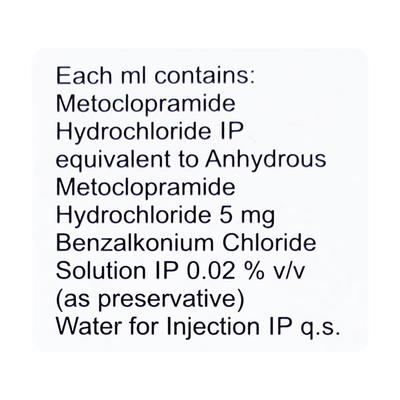 Each ml contains:
Metoclopramide Hydrochloride IP equivalent to Anhydrous Metoclopramide Hydrochloride 5 mg
Benzalkonium Chloride Solution IP 0.02 % v/v (as preservative)
Water for Injection IP q.s.